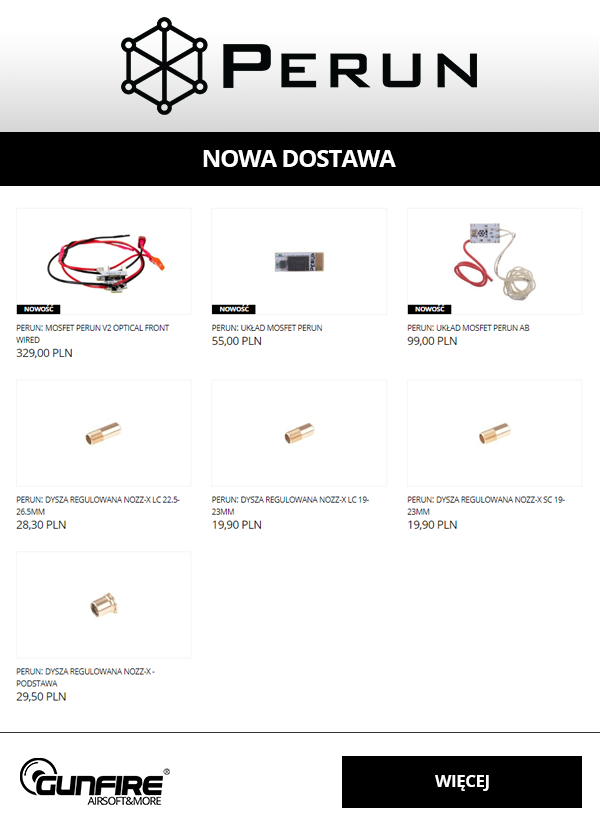 PERUN

NOWA DOSTAWA

NOWOŚĆ

PERUN: MOSFET PERUN V2 OPTICAL FRONT WIRED
329,00 PLN

NOWOŚĆ

PERUN: UKŁAD MOSFET PERUN
55,00 PLN

NOWOŚĆ

PERUN: UKŁAD MOSFET PERUN AB
99,00 PLN

PERUN: DYSZA REGULOWANA NOZZ-X LC 22.5-26.5MM
28,30 PLN

PERUN: DYSZA REGULOWANA NOZZ-X LC 19-23MM
19,90 PLN

PERUN: DYSZA REGULOWANA NOZZ-X SC 19-23MM
19,90 PLN

PERUN: DYSZA REGULOWANA NOZZ-X - PODSTAWA
29,50 PLN

GUNFIRE®
AIRSOFT&MORE

WIĘCEJ